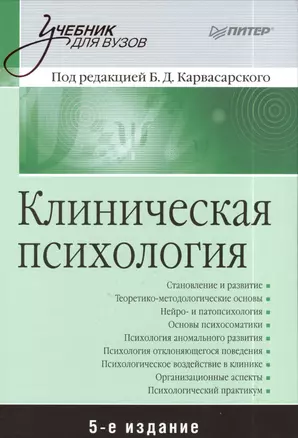 Учебник для вузов

ПИТЕР

Под редакцией Б. Д. Карвасарского

Клиническая психология

Становление и развитие
Теоретико-методологические основы
Нейро- и патопсихология
Основы психосоматики
Психология аномального развития
Психология отклоняющегося поведения
Психологическое воздействие в клинике
Организационные аспекты
Психологический практикум

5-е издание